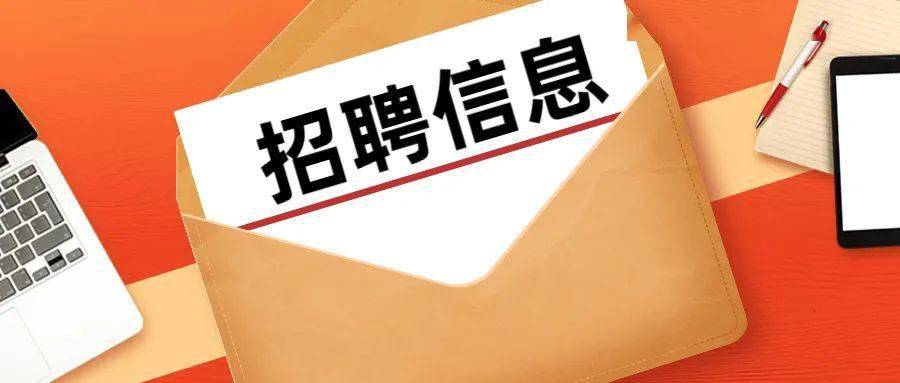 招聘信息